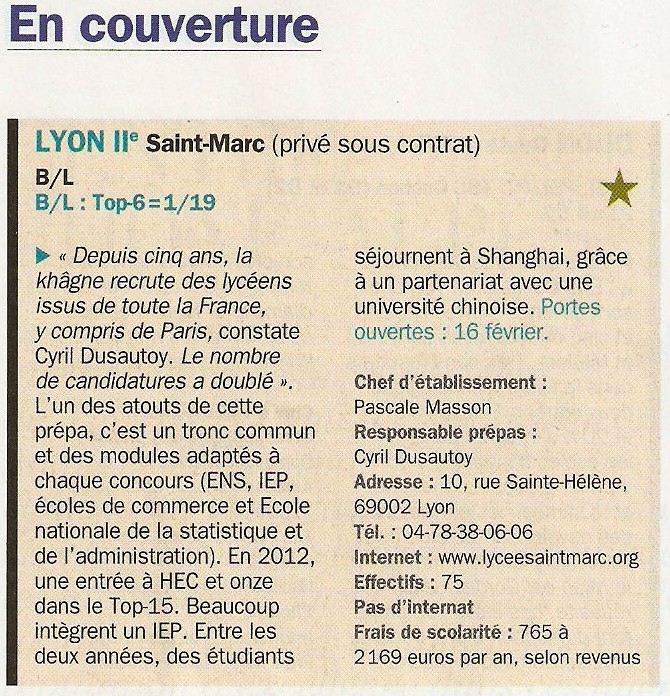 En couverture

LYON II$^{e}$ Saint-Marc (privé sous contrat)

B/L
B/L : Top-6 = 1/19

▶ « Depuis cinq ans, la khâgne recrute des lycéens issus de toute la France, y compris de Paris, constate Cyril Dusautoy. Le nombre de candidatures a doublé ». L'un des atouts de cette prépa, c'est un tronc commun et des modules adaptés à chaque concours (ENS, IEP, écoles de commerce et Ecole nationale de la statistique et de l'administration). En 2012, une entrée à HEC et onze dans le Top-15. Beaucoup intègrent un IEP. Entre les deux années, des étudiants séjournent à Shanghai, grâce à un partenariat avec une université chinoise. Portes ouvertes : 16 février.

Chef d'établissement :
Pascale Masson
Responsable prépas :
Cyril Dusautoy
Adresse : 10, rue Sainte-Hélène, 69002 Lyon
Tél. : 04-78-38-06-06
Internet : www.lyceesaintmarc.org
Effectifs : 75
Pas d'internat
Frais de scolarité : 765 à 2169 euros par an, selon revenus